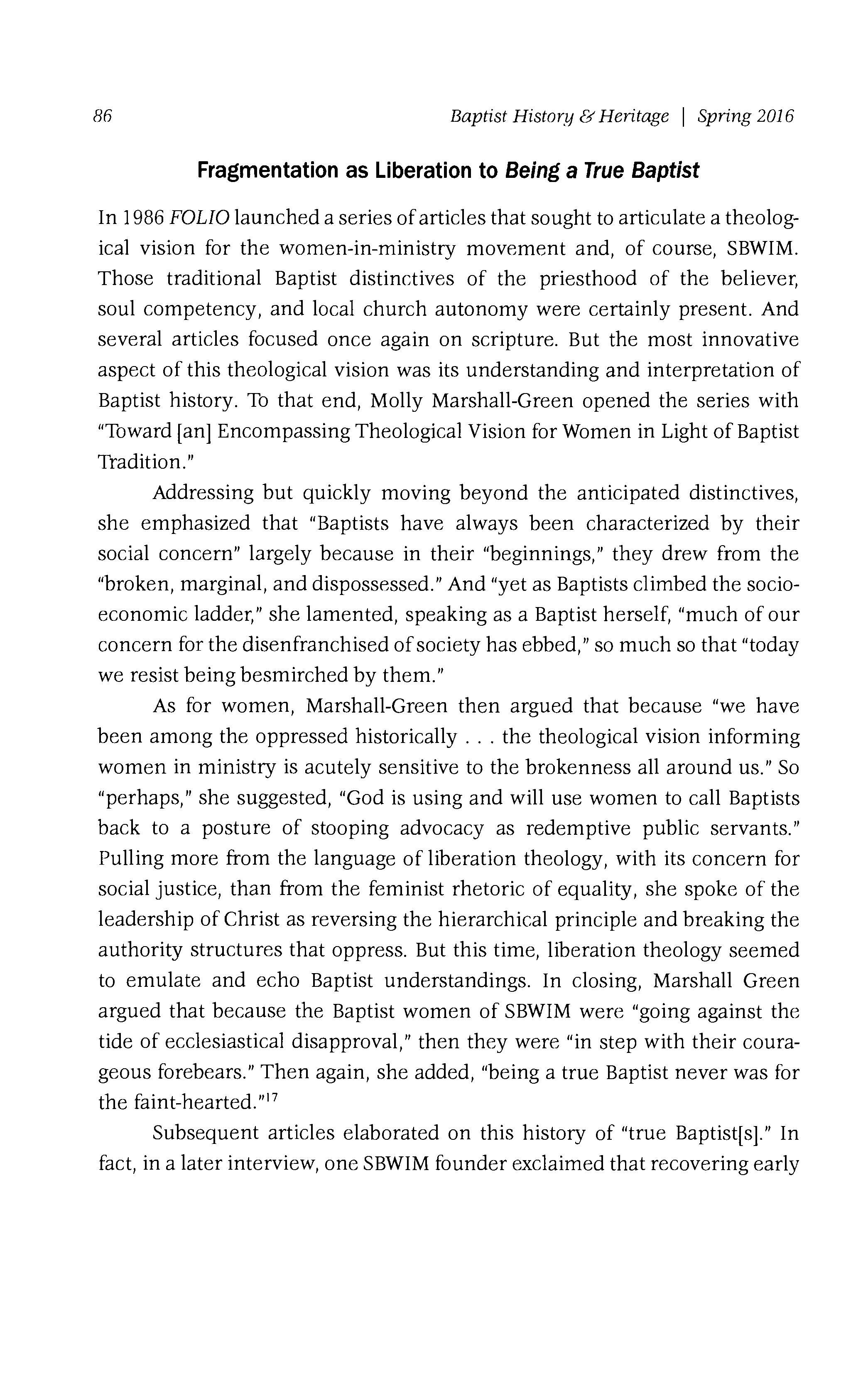 86 Baptist History & Heritage | Spring 2016

Fragmentation as Liberation to Being a True Baptist

In 1986 FOLIO launched a series of articles that sought to articulate a theological vision for the women-in-ministry movement and, of course, SBWIM. Those traditional Baptist distinctives of the priesthood of the believer, soul competency, and local church autonomy were certainly present. And several articles focused once again on scripture. But the most innovative aspect of this theological vision was its understanding and interpretation of Baptist history. To that end, Molly Marshall-Green opened the series with "Toward [an] Encompassing Theological Vision for Women in Light of Baptist Tradition."

Addressing but quickly moving beyond the anticipated distinctives, she emphasized that "Baptists have always been characterized by their social concern" largely because in their "beginnings," they drew from the "broken, marginal, and dispossessed." And "yet as Baptists climbed the socioeconomic ladder," she lamented, speaking as a Baptist herself, "much of our concern for the disenfranchised of society has ebbed," so much so that "today we resist being besmirched by them."

As for women, Marshall-Green then argued that because "we have been among the oppressed historically . . . the theological vision informing women in ministry is acutely sensitive to the brokenness all around us." So "perhaps," she suggested, "God is using and will use women to call Baptists back to a posture of stooping advocacy as redemptive public servants." Pulling more from the language of liberation theology, with its concern for social justice, than from the feminist rhetoric of equality, she spoke of the leadership of Christ as reversing the hierarchical principle and breaking the authority structures that oppress. But this time, liberation theology seemed to emulate and echo Baptist understandings. In closing, Marshall Green argued that because the Baptist women of SBWIM were "going against the tide of ecclesiastical disapproval," then they were "in step with their courageous forebears." Then again, she added, "being a true Baptist never was for the faint-hearted."$^{17}$

Subsequent articles elaborated on this history of "true Baptist[s]." In fact, in a later interview, one SBWIM founder exclaimed that recovering early